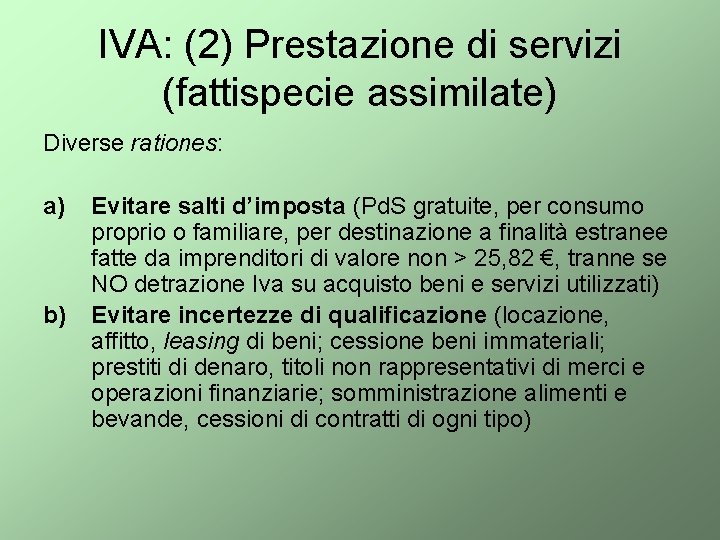 IVA: (2) Prestazione di servizi (fattispecie assimilate)

Diverse rationes:

a) Evitare salti d’imposta (PdS gratuite, per consumo proprio o familiare, per destinazione a finalità estranee fatte da imprenditori di valore non > 25,82 €, tranne se NO detrazione Iva su acquisto beni e servizi utilizzati)

b) Evitare incertezze di qualificazione (locazione, affitto, leasing di beni; cessione beni immateriali; prestiti di denaro, titoli non rappresentativi di merci e operazioni finanziarie; somministrazione alimenti e bevande, cessioni di contratti di ogni tipo)